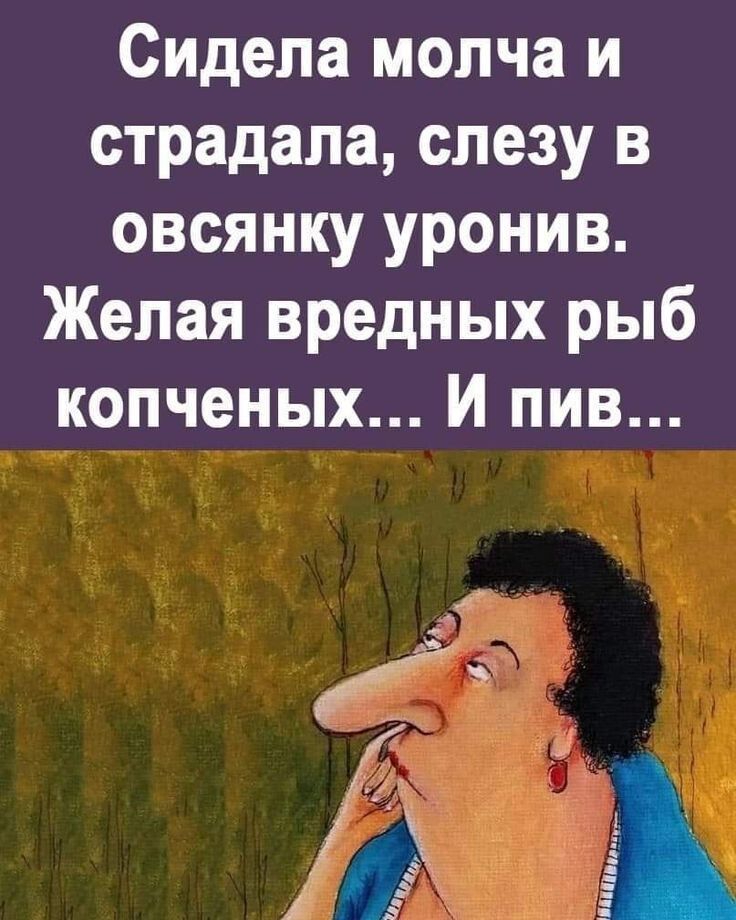 Сидела молча и страдала, слезу в овсянку уронив. Желая вредных рыб копченых... И пив...